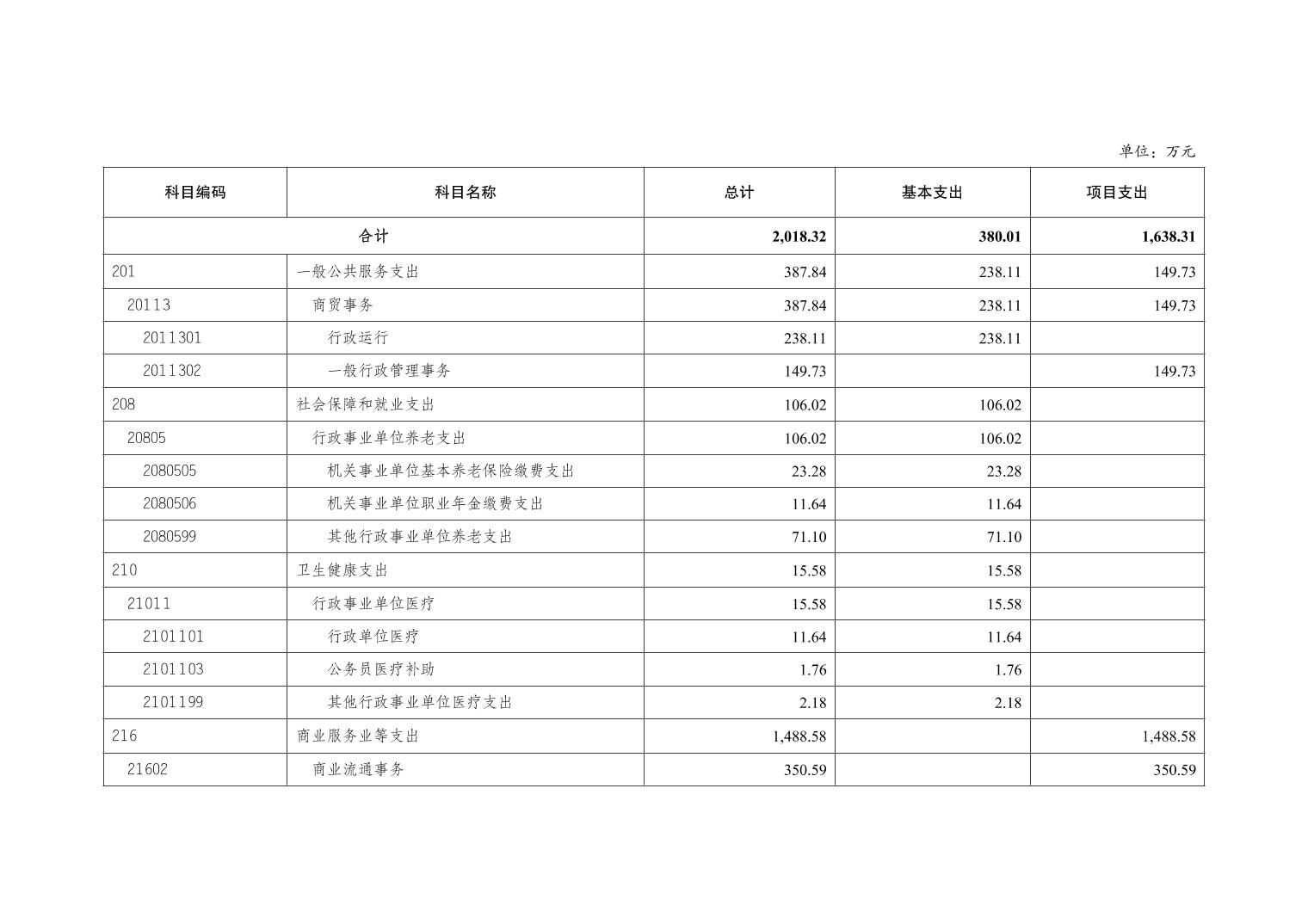 单位：万元

| 科目编码 | 科目名称 | 总计 | 基本支出 | 项目支出 |
|---|---|---|---|---|
| 合计 | | 2,018.32 | 380.01 | 1,638.31 |
| 201 | 一般公共服务支出 | 387.84 | 238.11 | 149.73 |
| 20113 | 商贸事务 | 387.84 | 238.11 | 149.73 |
| 2011301 | 行政运行 | 238.11 | 238.11 | |
| 2011302 | 一般行政管理事务 | 149.73 | | 149.73 |
| 208 | 社会保障和就业支出 | 106.02 | 106.02 | |
| 20805 | 行政事业单位养老支出 | 106.02 | 106.02 | |
| 2080505 | 机关事业单位基本养老保险缴费支出 | 23.28 | 23.28 | |
| 2080506 | 机关事业单位职业年金缴费支出 | 11.64 | 11.64 | |
| 2080599 | 其他行政事业单位养老支出 | 71.10 | 71.10 | |
| 210 | 卫生健康支出 | 15.58 | 15.58 | |
| 21011 | 行政事业单位医疗 | 15.58 | 15.58 | |
| 2101101 | 行政单位医疗 | 11.64 | 11.64 | |
| 2101103 | 公务员医疗补助 | 1.76 | 1.76 | |
| 2101199 | 其他行政事业单位医疗支出 | 2.18 | 2.18 | |
| 216 | 商业服务业等支出 | 1,488.58 | | 1,488.58 |
| 21602 | 商业流通事务 | 350.59 | | 350.59 |